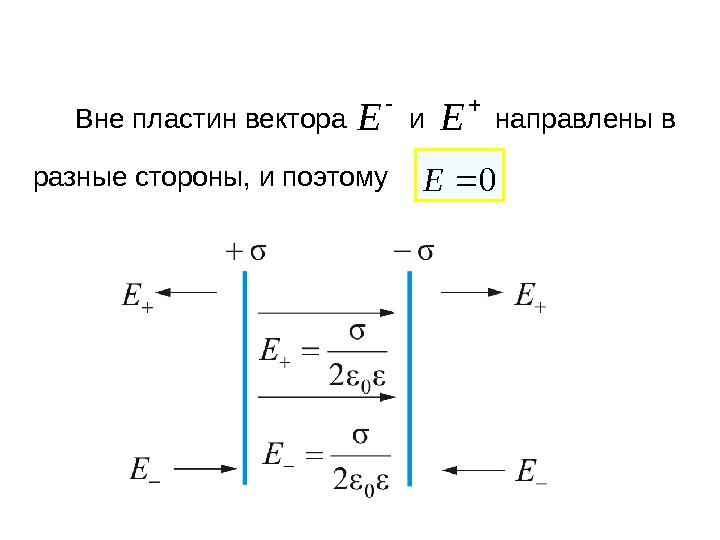 Вне пластин вектора $E^-$ и $E^+$ направлены в разные стороны, и поэтому $E = 0$

$+\sigma$

$-\sigma$

$E_+$

$E_+$

$E_+ = \frac{\sigma}{2\varepsilon_0\varepsilon}$

$E_- = \frac{\sigma}{2\varepsilon_0\varepsilon}$

$E_-$

$E_-$